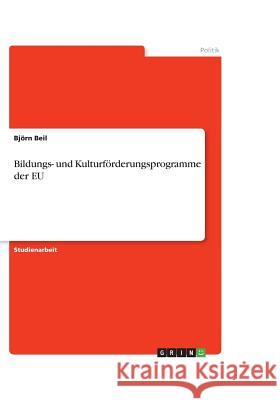 Politik

Björn Beil

Bildungs- und Kulturförderungsprogramme der EU

Studienarbeit

GRIN

Kraina Książek